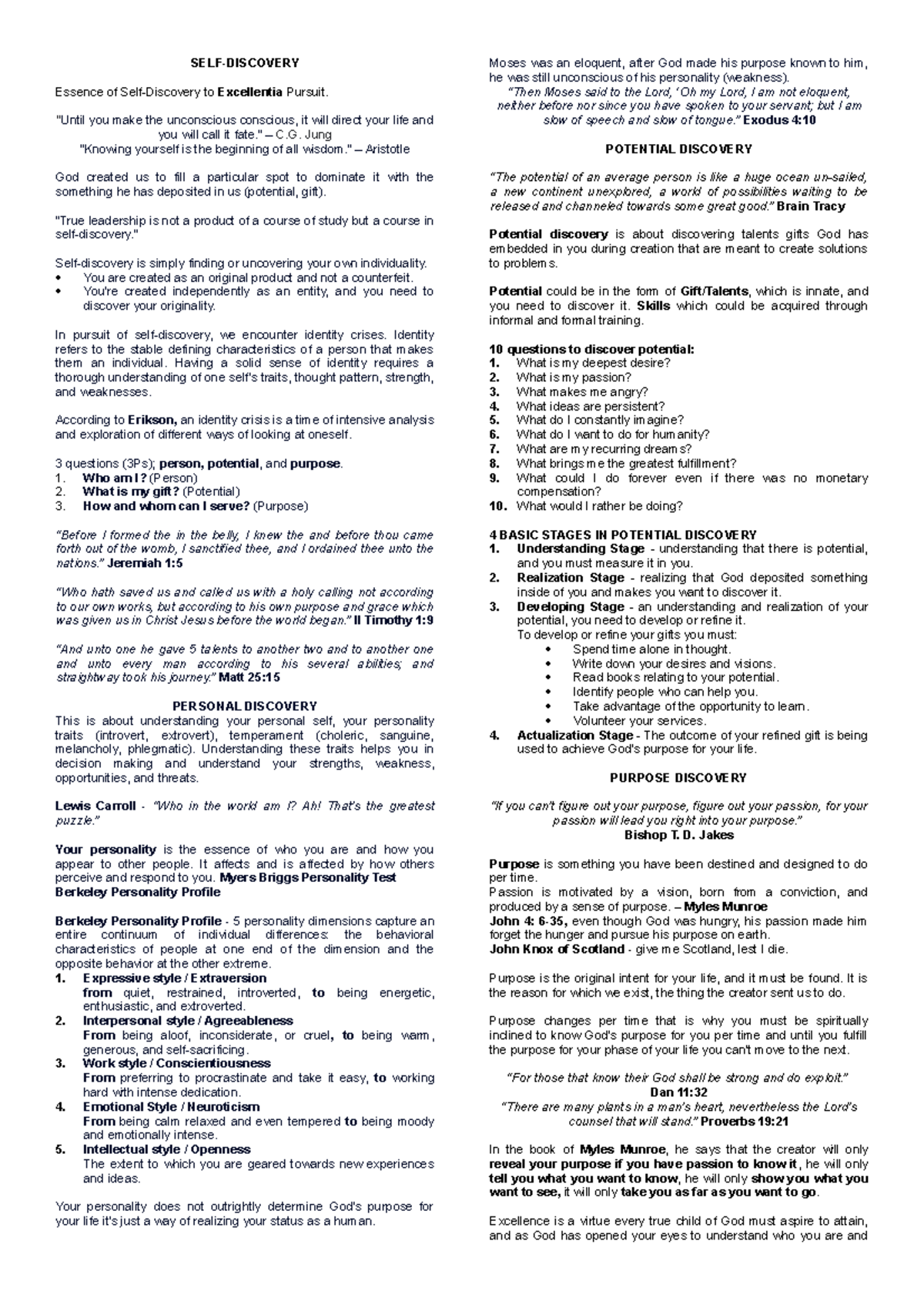 SELF-DISCOVERY

Essence of Self-Discovery to Excellentia Pursuit.

"Until you make the unconscious conscious, it will direct your life and you will call it fate." – C.G. Jung
"Knowing yourself is the beginning of all wisdom." – Aristotle

God created us to fill a particular spot to dominate it with the something he has deposited in us (potential, gift).

"True leadership is not a product of a course of study but a course in self-discovery."

Self-discovery is simply finding or uncovering your own individuality.
• You are created as an original product and not a counterfeit.
• You're created independently as an entity, and you need to discover your originality.

In pursuit of self-discovery, we encounter identity crises. Identity refers to the stable defining characteristics of a person that makes them an individual. Having a solid sense of identity requires a thorough understanding of one self's traits, thought pattern, strength, and weaknesses.

According to Erikson, an identity crisis is a time of intensive analysis and exploration of different ways of looking at oneself.

3 questions (3Ps); person, potential, and purpose.
1. Who am I? (Person)
2. What is my gift? (Potential)
3. How and whom can I serve? (Purpose)

"Before I formed the in the belly, I knew the and before thou came forth out of the womb, I sanctified thee, and I ordained thee unto the nations." Jeremiah 1:5

"Who hath saved us and called us with a holy calling not according to our own works, but according to his own purpose and grace which was given us in Christ Jesus before the world began." II Timothy 1:9

"And unto one he gave 5 talents to another two and to another one and unto every man according to his several abilities; and straightway took his journey." Matt 25:15

PERSONAL DISCOVERY
This is about understanding your personal self, your personality traits (introvert, extrovert), temperament (choleric, sanguine, melancholy, phlegmatic). Understanding these traits helps you in decision making and understand your strengths, weakness, opportunities, and threats.

Lewis Carroll - "Who in the world am I? Ah! That's the greatest puzzle."

Your personality is the essence of who you are and how you appear to other people. It affects and is affected by how others perceive and respond to you. Myers Briggs Personality Test
Berkeley Personality Profile

Berkeley Personality Profile - 5 personality dimensions capture an entire continuum of individual differences: the behavioral characteristics of people at one end of the dimension and the opposite behavior at the other extreme.
1. Expressive style / Extraversion
from quiet, restrained, introverted, to being energetic, enthusiastic, and extroverted.
2. Interpersonal style / Agreeableness
From being aloof, inconsiderate, or cruel, to being warm, generous, and self-sacrificing.
3. Work style / Conscientiousness
From preferring to procrastinate and take it easy, to working hard with intense dedication.
4. Emotional Style / Neuroticism
From being calm relaxed and even tempered to being moody and emotionally intense.
5. Intellectual style / Openness
The extent to which you are geared towards new experiences and ideas.

Your personality does not outrightly determine God's purpose for your life it's just a way of realizing your status as a human.

Moses was an eloquent, after God made his purpose known to him, he was still unconscious of his personality (weakness).
"Then Moses said to the Lord, 'Oh my Lord, I am not eloquent, neither before nor since you have spoken to your servant; but I am slow of speech and slow of tongue." Exodus 4:10

POTENTIAL DISCOVERY

"The potential of an average person is like a huge ocean un-sailed, a new continent unexplored, a world of possibilities waiting to be released and channeled towards some great good." Brain Tracy

Potential discovery is about discovering talents gifts God has embedded in you during creation that are meant to create solutions to problems.

Potential could be in the form of Gift/Talents, which is innate, and you need to discover it. Skills which could be acquired through informal and formal training.

10 questions to discover potential:
1. What is my deepest desire?
2. What is my passion?
3. What makes me angry?
4. What ideas are persistent?
5. What do I constantly imagine?
6. What do I want to do for humanity?
7. What are my recurring dreams?
8. What brings me the greatest fulfillment?
9. What could I do forever even if there was no monetary compensation?
10. What would I rather be doing?

4 BASIC STAGES IN POTENTIAL DISCOVERY
1. Understanding Stage - understanding that there is potential, and you must measure it in you.
2. Realization Stage - realizing that God deposited something inside of you and makes you want to discover it.
3. Developing Stage - an understanding and realization of your potential, you need to develop or refine it.
To develop or refine your gifts you must:
• Spend time alone in thought.
• Write down your desires and visions.
• Read books relating to your potential.
• Identify people who can help you.
• Take advantage of the opportunity to learn.
• Volunteer your services.
4. Actualization Stage - The outcome of your refined gift is being used to achieve God's purpose for your life.

PURPOSE DISCOVERY

"If you can't figure out your purpose, figure out your passion, for your passion will lead you right into your purpose."
Bishop T. D. Jakes

Purpose is something you have been destined and designed to do per time.
Passion is motivated by a vision, born from a conviction, and produced by a sense of purpose. – Myles Munroe
John 4: 6-35, even though God was hungry, his passion made him forget the hunger and pursue his purpose on earth.
John Knox of Scotland - give me Scotland, lest I die.

Purpose is the original intent for your life, and it must be found. It is the reason for which we exist, the thing the creator sent us to do.

Purpose changes per time that is why you must be spiritually inclined to know God's purpose for you per time and until you fulfill the purpose for your phase of your life you can't move to the next.

"For those that know their God shall be strong and do exploit."
Dan 11:32
"There are many plants in a man's heart, nevertheless the Lord's counsel that will stand." Proverbs 19:21

In the book of Myles Munroe, he says that the creator will only reveal your purpose if you have passion to know it, he will only tell you what you want to know, he will only show you what you want to see, it will only take you as far as you want to go.

Excellence is a virtue every true child of God must aspire to attain, and as God has opened your eyes to understand who you are and